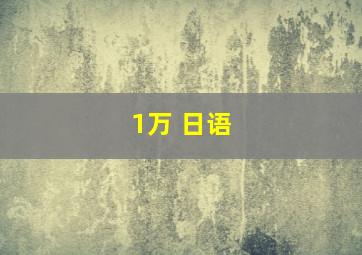 1万 日语